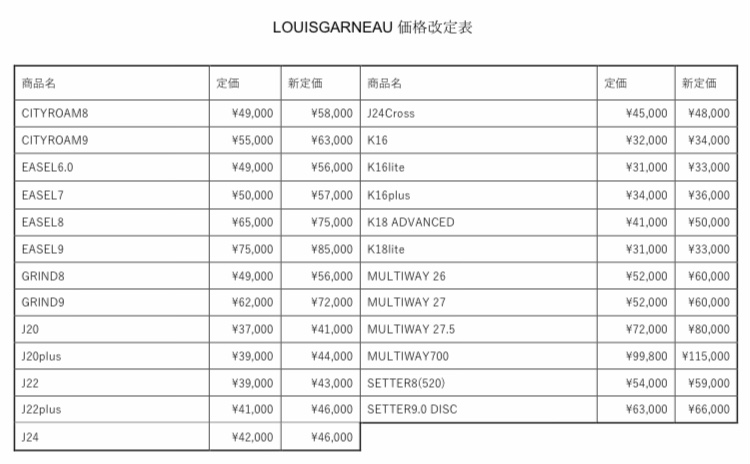 LOUISGARNEAU 価格改定表

| 商品名 | 定価 | 新定価 |
|---|---|---|
| CITYROAM8 | ¥49,000 | ¥58,000 |
| CITYROAM9 | ¥55,000 | ¥63,000 |
| EASEL6.0 | ¥49,000 | ¥56,000 |
| EASEL7 | ¥50,000 | ¥57,000 |
| EASEL8 | ¥65,000 | ¥75,000 |
| EASEL9 | ¥75,000 | ¥85,000 |
| GRIND8 | ¥49,000 | ¥56,000 |
| GRIND9 | ¥62,000 | ¥72,000 |
| J20 | ¥37,000 | ¥41,000 |
| J20plus | ¥39,000 | ¥44,000 |
| J22 | ¥39,000 | ¥43,000 |
| J22plus | ¥41,000 | ¥46,000 |
| J24 | ¥42,000 | ¥46,000 |

| 商品名 | 定価 | 新定価 |
|---|---|---|
| J24Cross | ¥45,000 | ¥48,000 |
| K16 | ¥32,000 | ¥34,000 |
| K16lite | ¥31,000 | ¥33,000 |
| K16plus | ¥34,000 | ¥36,000 |
| K18 ADVANCED | ¥41,000 | ¥50,000 |
| K18lite | ¥31,000 | ¥33,000 |
| MULTIWAY 26 | ¥52,000 | ¥60,000 |
| MULTIWAY 27 | ¥52,000 | ¥60,000 |
| MULTIWAY 27.5 | ¥72,000 | ¥80,000 |
| MULTIWAY700 | ¥99,800 | ¥115,000 |
| SETTER8(520) | ¥54,000 | ¥59,000 |
| SETTER9.0 DISC | ¥63,000 | ¥66,000 |